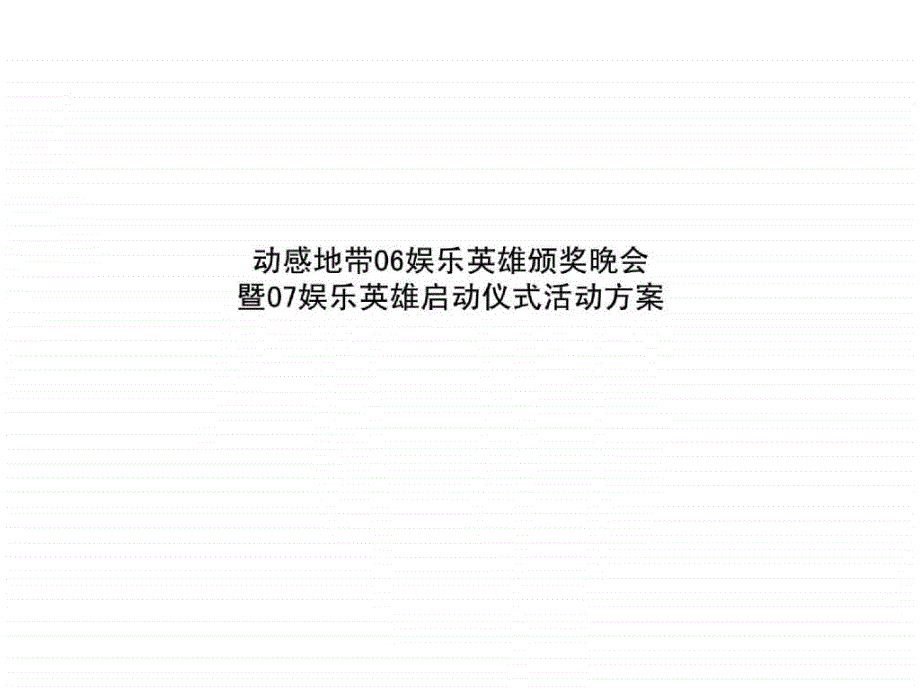 动感地带06娱乐英雄颁奖晚会
暨07娱乐英雄启动仪式活动方案